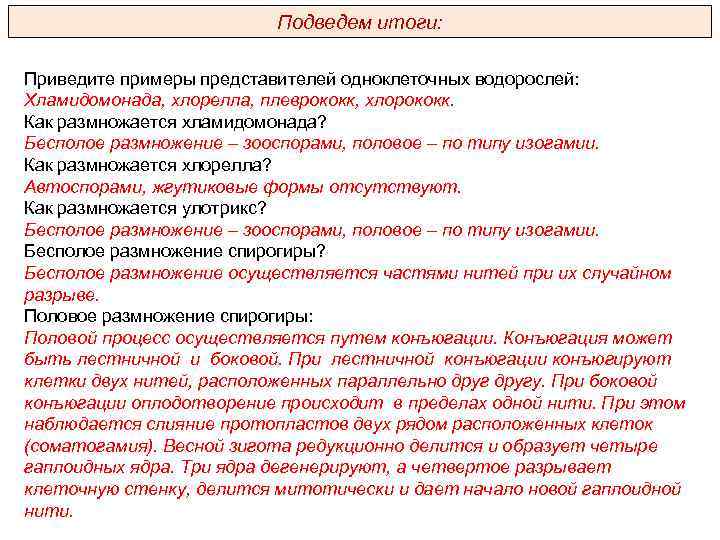 Подведем итоги:

Приведите примеры представителей одноклеточных водорослей:
Хламидомонада, хлорелла, плеврококк, хлорококк.
Как размножается хламидомонада?
Бесполое размножение – зооспорами, половое – по типу изогамии.
Как размножается хлорелла?
Автоспорами, жгутиковые формы отсутствуют.
Как размножается улотрикс?
Бесполое размножение – зооспорами, половое – по типу изогамии.
Бесполое размножение спирогиры?
Бесполое размножение осуществляется частями нитей при их случайном разрыве.
Половое размножение спирогиры:
Половой процесс осуществляется путем конъюгации. Конъюгация может быть лестничной и боковой. При лестничной конъюгации конъюгируют клетки двух нитей, расположенных параллельно друг другу. При боковой конъюгации оплодотворение происходит в пределах одной нити. При этом наблюдается слияние протопластов двух рядом расположенных клеток (соматогамия). Весной зигота редукционно делится и образует четыре гаплоидных ядра. Три ядра дегенерируют, а четвертое разрывает клеточную стенку, делится митотически и дает начало новой гаплоидной нити.